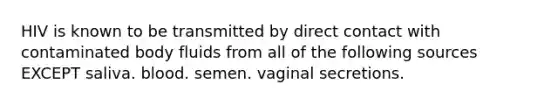 HIV is known to be transmitted by direct contact with contaminated body fluids from all of the following sources EXCEPT saliva. blood. semen. vaginal secretions.